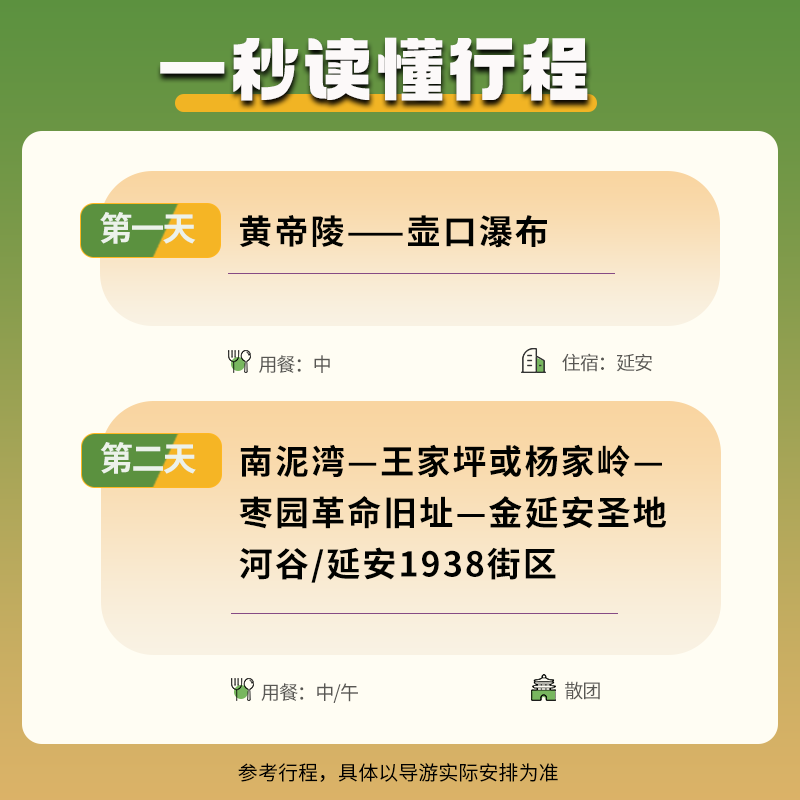 一秒读懂行程

第一天

黄帝陵——壶口瀑布

用餐：中

住宿：延安

第二天

南泥湾—王家坪或杨家岭—枣园革命旧址—金延安圣地河谷/延安1938街区

用餐：中/午

散团

参考行程，具体以导游实际安排为准